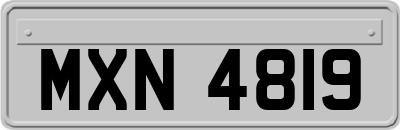 MXN 4819